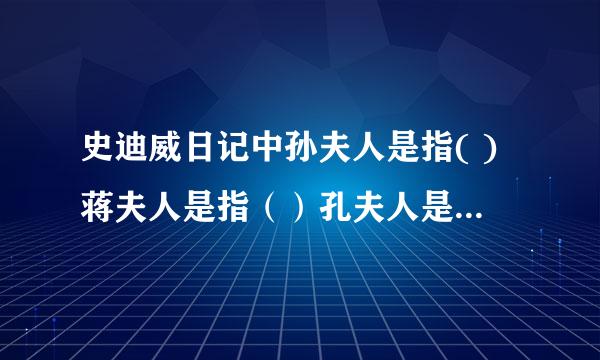 史迪威日记中孙夫人是指( )
蒋夫人是指（ ）孔夫人是...